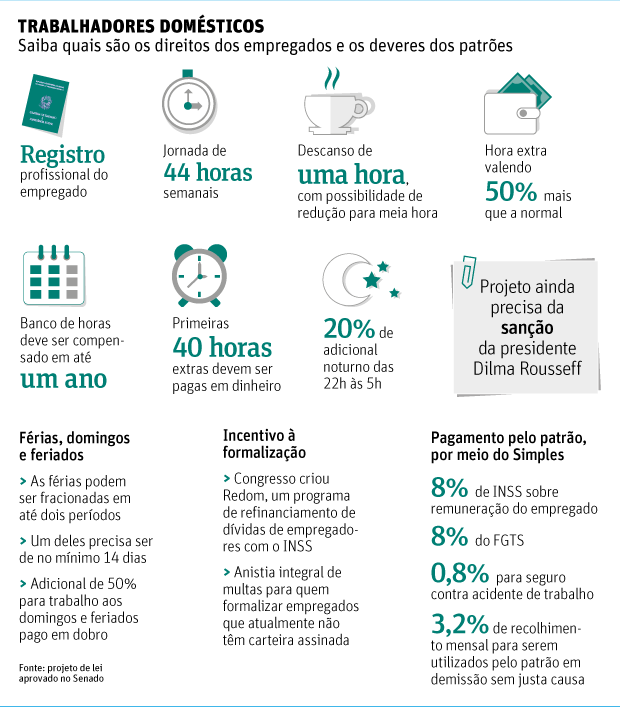 TRABALHADORES DOMÉSTICOS
Saiba quais são os direitos dos empregados e os deveres dos patrões

Registro profissional do empregado

Jornada de 44 horas semanais

Descanso de uma hora, com possibilidade de redução para meia hora

Hora extra valendo 50% mais que a normal

Banco de horas deve ser compensado em até um ano

Primeiras 40 horas extras devem ser pagas em dinheiro

20% de adicional noturno das 22h às 5h

Projeto ainda precisa da sanção da presidente Dilma Rousseff

Férias, domingos e feriados

> As férias podem ser fracionadas em até dois períodos

> Um deles precisa ser de no mínimo 14 dias

> Adicional de 50% para trabalho aos domingos e feriados pago em dobro

Fonte: projeto de lei aprovado no Senado

Incentivo à formalização

> Congresso criou Redom, um programa de refinanciamento de dívidas de empregadores com o INSS

> Anistia integral de multas para quem formalizar empregados que atualmente não têm carteira assinada

Pagamento pelo patrão, por meio do Simples

8% de INSS sobre remuneração do empregado

8% do FGTS

0,8% para seguro contra acidente de trabalho

3,2% de recolhimento mensal para serem utilizados pelo patrão em demissão sem justa causa